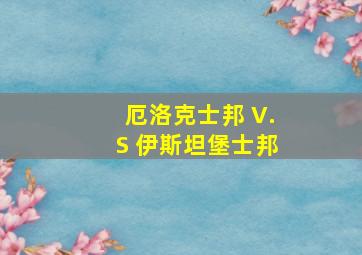 厄洛克士邦 V.S 伊斯坦堡士邦